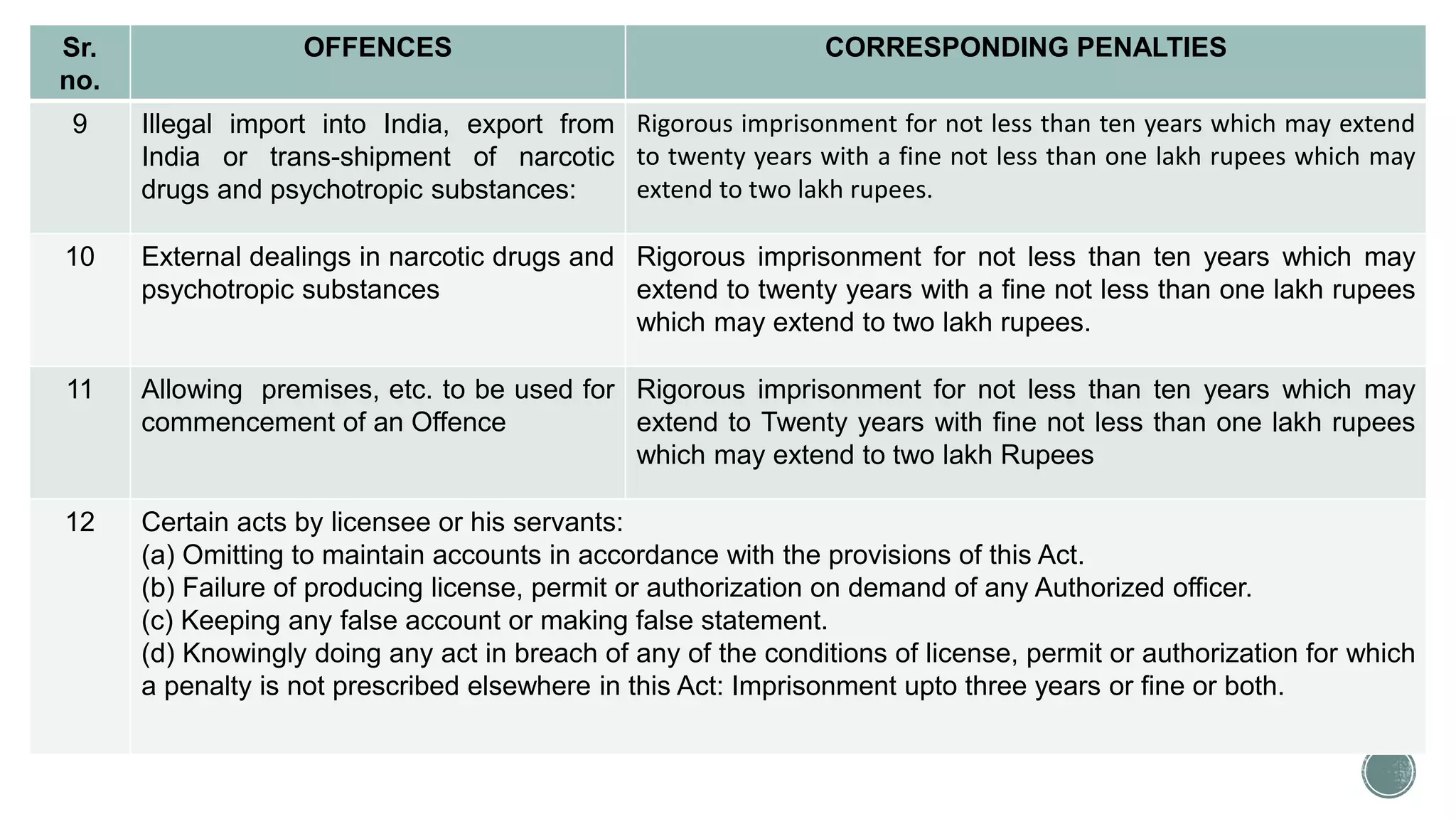 | Sr. no. | OFFENCES | CORRESPONDING PENALTIES |
|---|---|---|
| 9 | Illegal import into India, export from India or trans-shipment of narcotic drugs and psychotropic substances: | Rigorous imprisonment for not less than ten years which may extend to twenty years with a fine not less than one lakh rupees which may extend to two lakh rupees. |
| 10 | External dealings in narcotic drugs and psychotropic substances | Rigorous imprisonment for not less than ten years which may extend to twenty years with a fine not less than one lakh rupees which may extend to two lakh rupees. |
| 11 | Allowing premises, etc. to be used for commencement of an Offence | Rigorous imprisonment for not less than ten years which may extend to Twenty years with fine not less than one lakh rupees which may extend to two lakh Rupees |
| 12 | Certain acts by licensee or his servants: (a) Omitting to maintain accounts in accordance with the provisions of this Act. (b) Failure of producing license, permit or authorization on demand of any Authorized officer. (c) Keeping any false account or making false statement. (d) Knowingly doing any act in breach of any of the conditions of license, permit or authorization for which a penalty is not prescribed elsewhere in this Act: Imprisonment upto three years or fine or both. | |